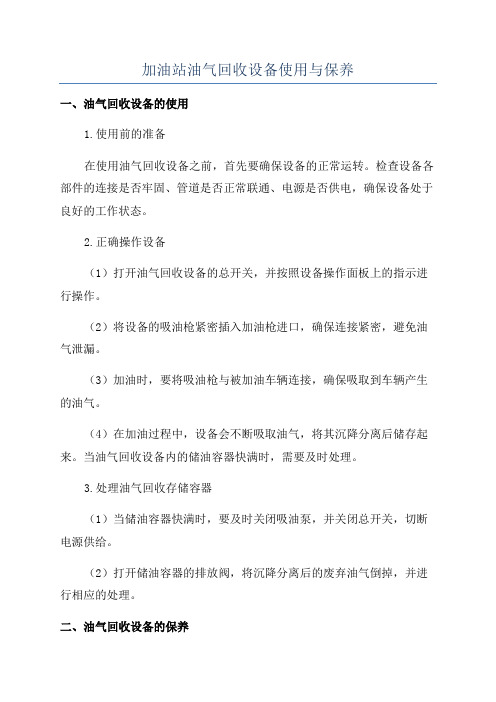 加油站油气回收设备使用与保养

一、油气回收设备的使用

1.使用前的准备

在使用油气回收设备之前，首先要确保设备的正常运转。检查设备各部件的连接是否牢固、管道是否正常联通、电源是否供电，确保设备处于良好的工作状态。

2.正确操作设备

（1）打开油气回收设备的总开关，并按照设备操作面板上的指示进行操作。

（2）将设备的吸油枪紧密插入加油枪进口，确保连接紧密，避免油气泄漏。

（3）加油时，要将吸油枪与被加油车辆连接，确保吸取到车辆产生的油气。

（4）在加油过程中，设备会不断吸取油气，将其沉降分离后储存起来。当油气回收设备内的储油容器快满时，需要及时处理。

3.处理油气回收存储容器

（1）当储油容器快满时，要及时关闭吸油泵，并关闭总开关，切断电源供给。

（2）打开储油容器的排放阀，将沉降分离后的废弃油气倒掉，并进行相应的处理。

二、油气回收设备的保养